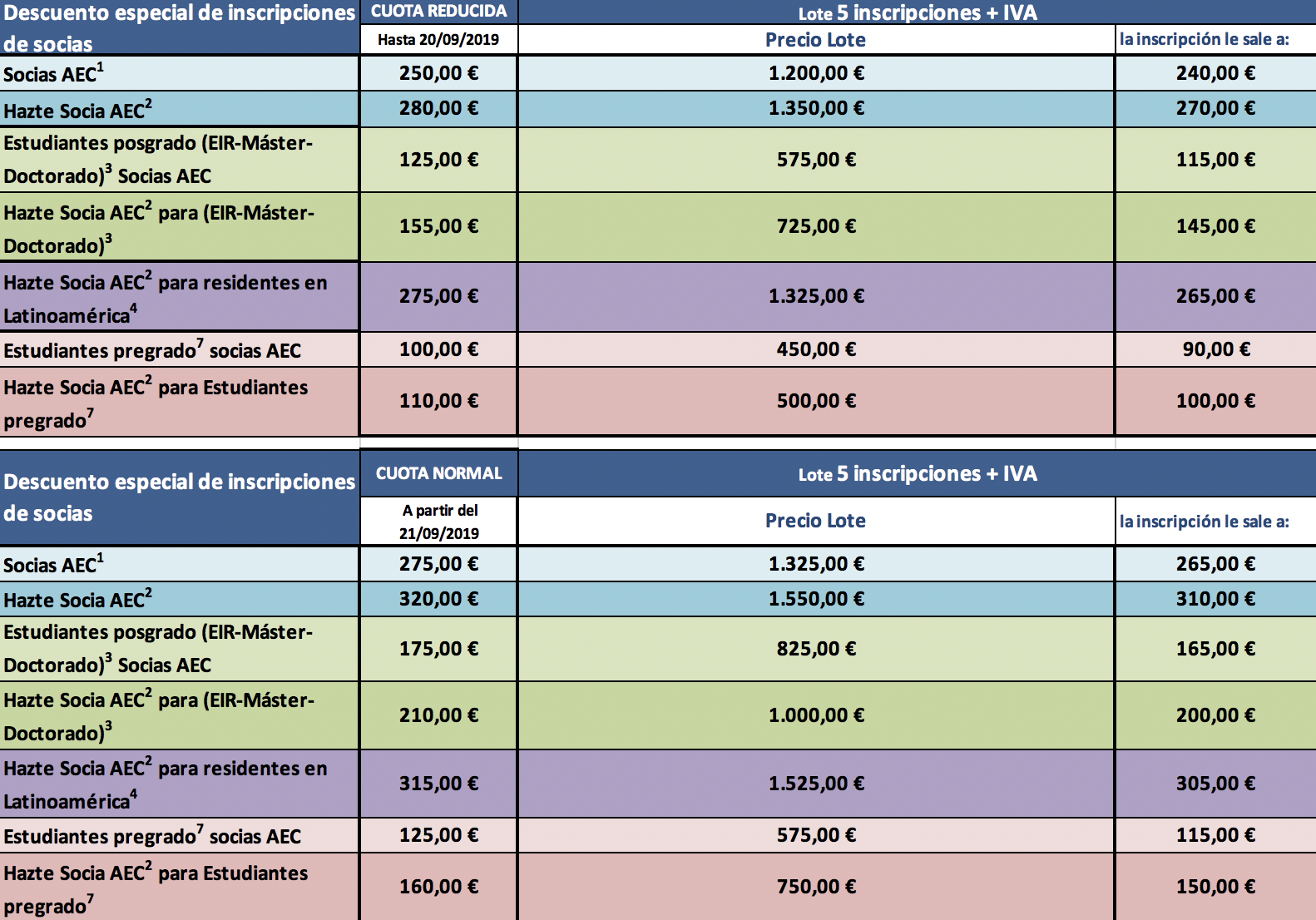 | Descuento especial de inscripciones de socias | CUOTA REDUCIDA | Lote 5 inscripciones + IVA | |
|---|---|---|---|
| | Hasta 20/09/2019 | Precio Lote | la inscripción le sale a: |
| Socias AEC$^1$ | 250,00 € | 1.200,00 € | 240,00 € |
| Hazte Socia AEC$^2$ | 280,00 € | 1.350,00 € | 270,00 € |
| Estudiantes posgrado (EIR-Máster-Doctorado)$^3$ Socias AEC | 125,00 € | 575,00 € | 115,00 € |
| Hazte Socia AEC$^2$ para (EIR-Máster-Doctorado)$^3$ | 155,00 € | 725,00 € | 145,00 € |
| Hazte Socia AEC$^2$ para residentes en Latinoamérica$^4$ | 275,00 € | 1.325,00 € | 265,00 € |
| Estudiantes pregrado$^7$ socias AEC | 100,00 € | 450,00 € | 90,00 € |
| Hazte Socia AEC$^2$ para Estudiantes pregrado$^7$ | 110,00 € | 500,00 € | 100,00 € |

| Descuento especial de inscripciones de socias | CUOTA NORMAL | Lote 5 inscripciones + IVA | |
|---|---|---|---|
| | A partir del 21/09/2019 | Precio Lote | la inscripción le sale a: |
| Socias AEC$^1$ | 275,00 € | 1.325,00 € | 265,00 € |
| Hazte Socia AEC$^2$ | 320,00 € | 1.550,00 € | 310,00 € |
| Estudiantes posgrado (EIR-Máster-Doctorado)$^3$ Socias AEC | 175,00 € | 825,00 € | 165,00 € |
| Hazte Socia AEC$^2$ para (EIR-Máster-Doctorado)$^3$ | 210,00 € | 1.000,00 € | 200,00 € |
| Hazte Socia AEC$^2$ para residentes en Latinoamérica$^4$ | 315,00 € | 1.525,00 € | 305,00 € |
| Estudiantes pregrado$^7$ socias AEC | 125,00 € | 575,00 € | 115,00 € |
| Hazte Socia AEC$^2$ para Estudiantes pregrado$^7$ | 160,00 € | 750,00 € | 150,00 € |